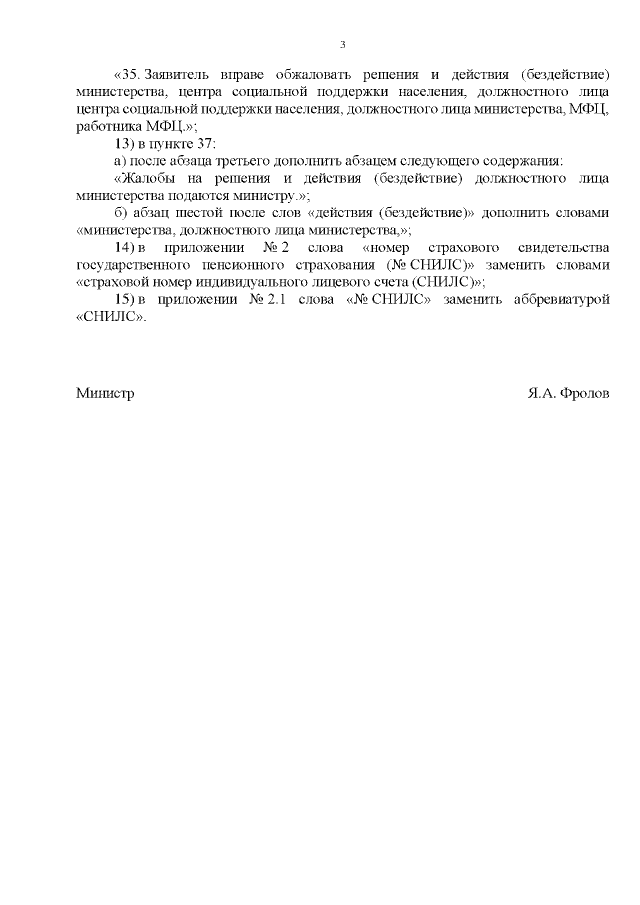 3

«35. Заявитель вправе обжаловать решения и действия (бездействие) министерства, центра социальной поддержки населения, должностного лица центра социальной поддержки населения, должностного лица министерства, МФЦ, работника МФЦ.»;

13) в пункте 37:

а) после абзаца третьего дополнить абзацем следующего содержания:

«Жалобы на решения и действия (бездействие) должностного лица министерства подаются министру.»;

б) абзац шестой после слов «действия (бездействие)» дополнить словами «министерства, должностного лица министерства,»;

14) в приложении № 2 слова «номер страхового свидетельства государственного пенсионного страхования (№ СНИЛС)» заменить словами «страховой номер индивидуального лицевого счета (СНИЛС)»;

15) в приложении № 2.1 слова «№ СНИЛС» заменить аббревиатурой «СНИЛС».

Министр Я.А. Фролов